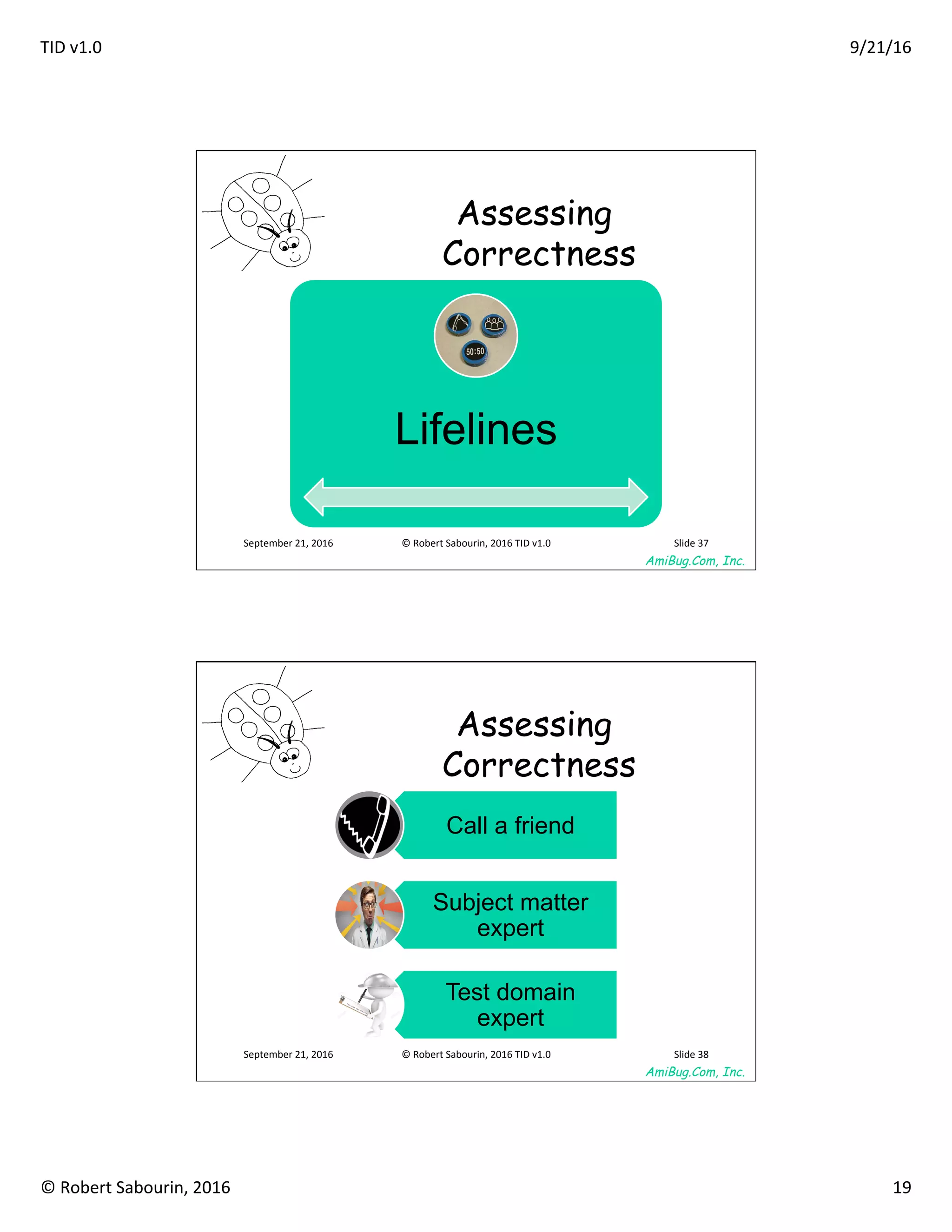 TID v1.0

9/21/16

Assessing Correctness

50:50

Lifelines

September 21, 2016

© Robert Sabourin, 2016 TID v1.0

Slide 37

AmiBug.Com, Inc.

Assessing Correctness

Call a friend

Subject matter expert

Test domain expert

September 21, 2016

© Robert Sabourin, 2016 TID v1.0

Slide 38

AmiBug.Com, Inc.

© Robert Sabourin, 2016

19